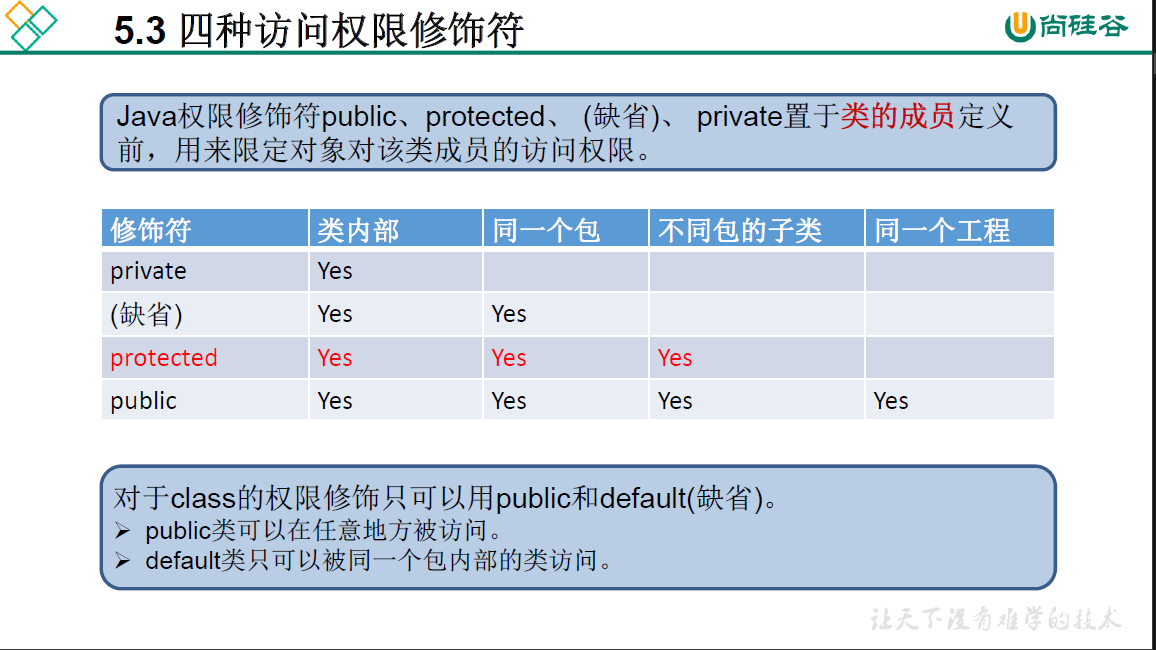 5.3 四种访问权限修饰符

尚硅谷

Java权限修饰符public、protected、 (缺省)、 private置于类的成员定义前，用来限定对象对该类成员的访问权限。

| 修饰符 | 类内部 | 同一个包 | 不同包的子类 | 同一个工程 |
|---|---|---|---|---|
| private | Yes | | | |
| (缺省) | Yes | Yes | | |
| protected | Yes | Yes | Yes | |
| public | Yes | Yes | Yes | Yes |

对于class的权限修饰只可以用public和default(缺省)。
➢ public类可以在任意地方被访问。
➢ default类只可以被同一个包内部的类访问。

让天下没有难学的技术